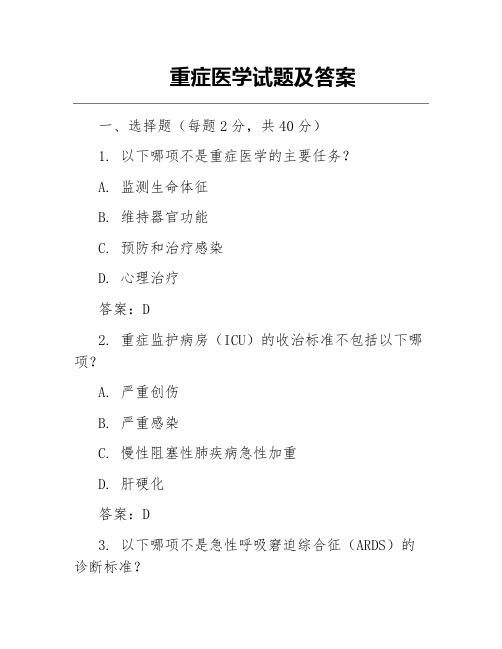 重症医学试题及答案

一、选择题（每题 2 分，共 40 分）

1. 以下哪项不是重症医学的主要任务？

A. 监测生命体征

B. 维持器官功能

C. 预防和治疗感染

D. 心理治疗

答案：D

2. 重症监护病房（ICU）的收治标准不包括以下哪项？

A. 严重创伤

B. 严重感染

C. 慢性阻塞性肺疾病急性加重

D. 肝硬化

答案：D

3. 以下哪项不是急性呼吸窘迫综合征（ARDS）的诊断标准？